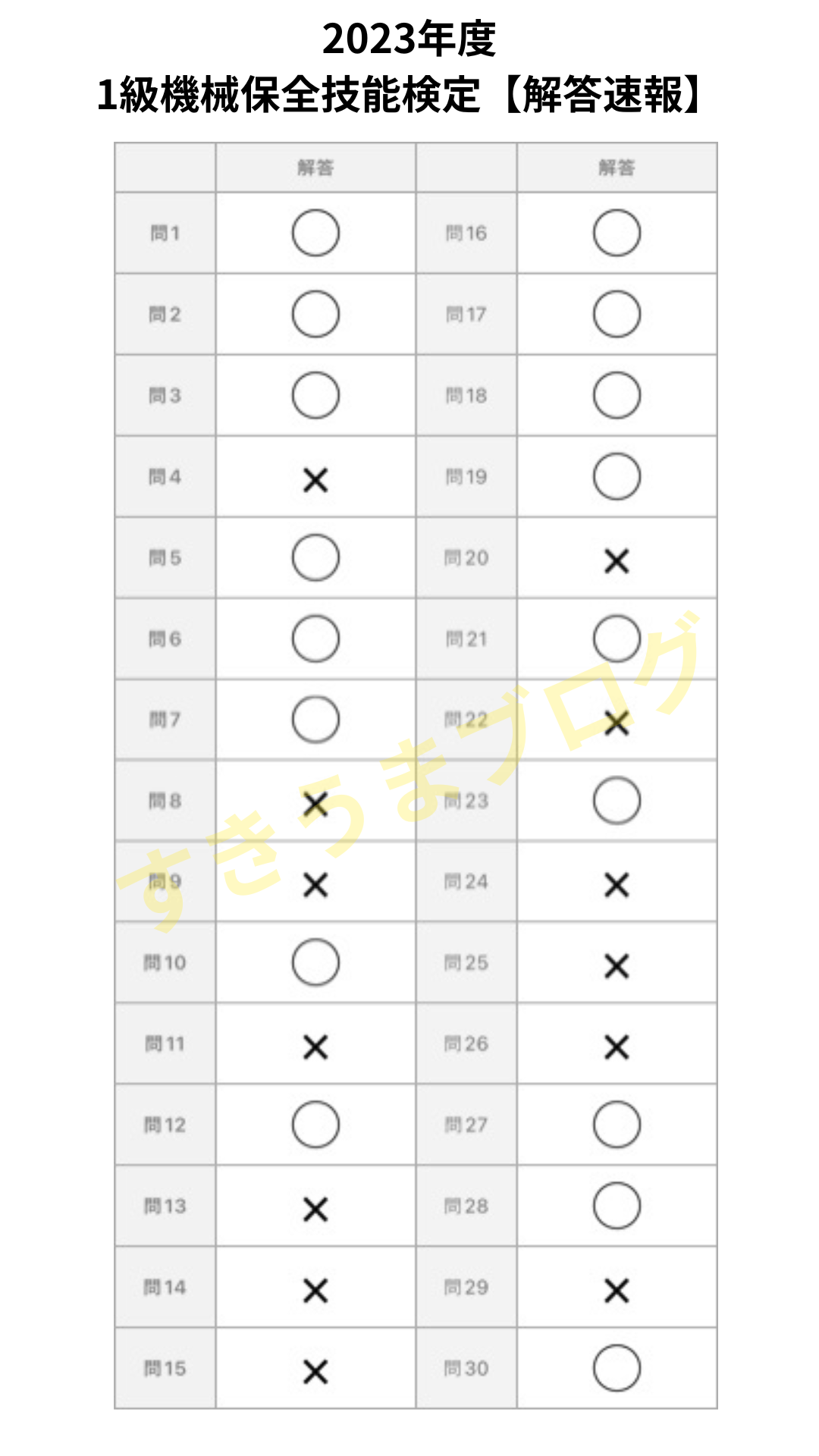 2023年度
1級機械保全技能検定【解答速報】

| | 解答 | | 解答 |
|---|---|---|---|
| 問1 | ○ | 問16 | ○ |
| 問2 | ○ | 問17 | ○ |
| 問3 | ○ | 問18 | ○ |
| 問4 | × | 問19 | ○ |
| 問5 | ○ | 問20 | × |
| 問6 | ○ | 問21 | ○ |
| 問7 | ○ | 問22 | × |
| 問8 | × | 問23 | ○ |
| 問9 | × | 問24 | × |
| 問10 | ○ | 問25 | × |
| 問11 | × | 問26 | × |
| 問12 | ○ | 問27 | ○ |
| 問13 | × | 問28 | ○ |
| 問14 | × | 問29 | × |
| 問15 | × | 問30 | ○ |

すきうまブログ